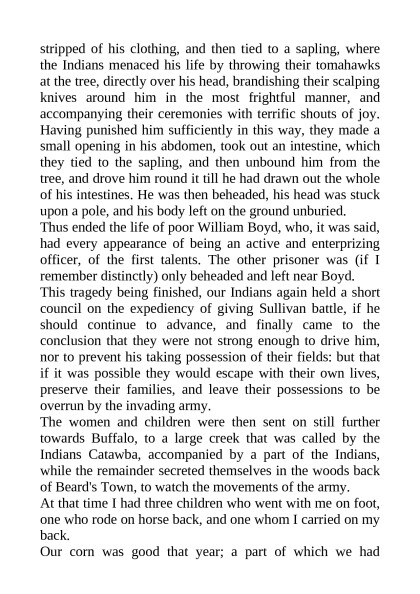 stripped of his clothing, and then tied to a sapling, where the Indians menaced his life by throwing their tomahawks at the tree, directly over his head, brandishing their scalping knives around him in the most frightful manner, and accompanying their ceremonies with terrific shouts of joy. Having punished him sufficiently in this way, they made a small opening in his abdomen, took out an intestine, which they tied to the sapling, and then unbound him from the tree, and drove him round it till he had drawn out the whole of his intestines. He was then beheaded, his head was stuck upon a pole, and his body left on the ground unburied.
Thus ended the life of poor William Boyd, who, it was said, had every appearance of being an active and enterprizing officer, of the first talents. The other prisoner was (if I remember distinctly) only beheaded and left near Boyd.
This tragedy being finished, our Indians again held a short council on the expediency of giving Sullivan battle, if he should continue to advance, and finally came to the conclusion that they were not strong enough to drive him, nor to prevent his taking possession of their fields: but that if it was possible they would escape with their own lives, preserve their families, and leave their possessions to be overrun by the invading army.
The women and children were then sent on still further towards Buffalo, to a large creek that was called by the Indians Catawba, accompanied by a part of the Indians, while the remainder secreted themselves in the woods back of Beard's Town, to watch the movements of the army.
At that time I had three children who went with me on foot, one who rode on horse back, and one whom I carried on my back.
Our corn was good that year; a part of which we had